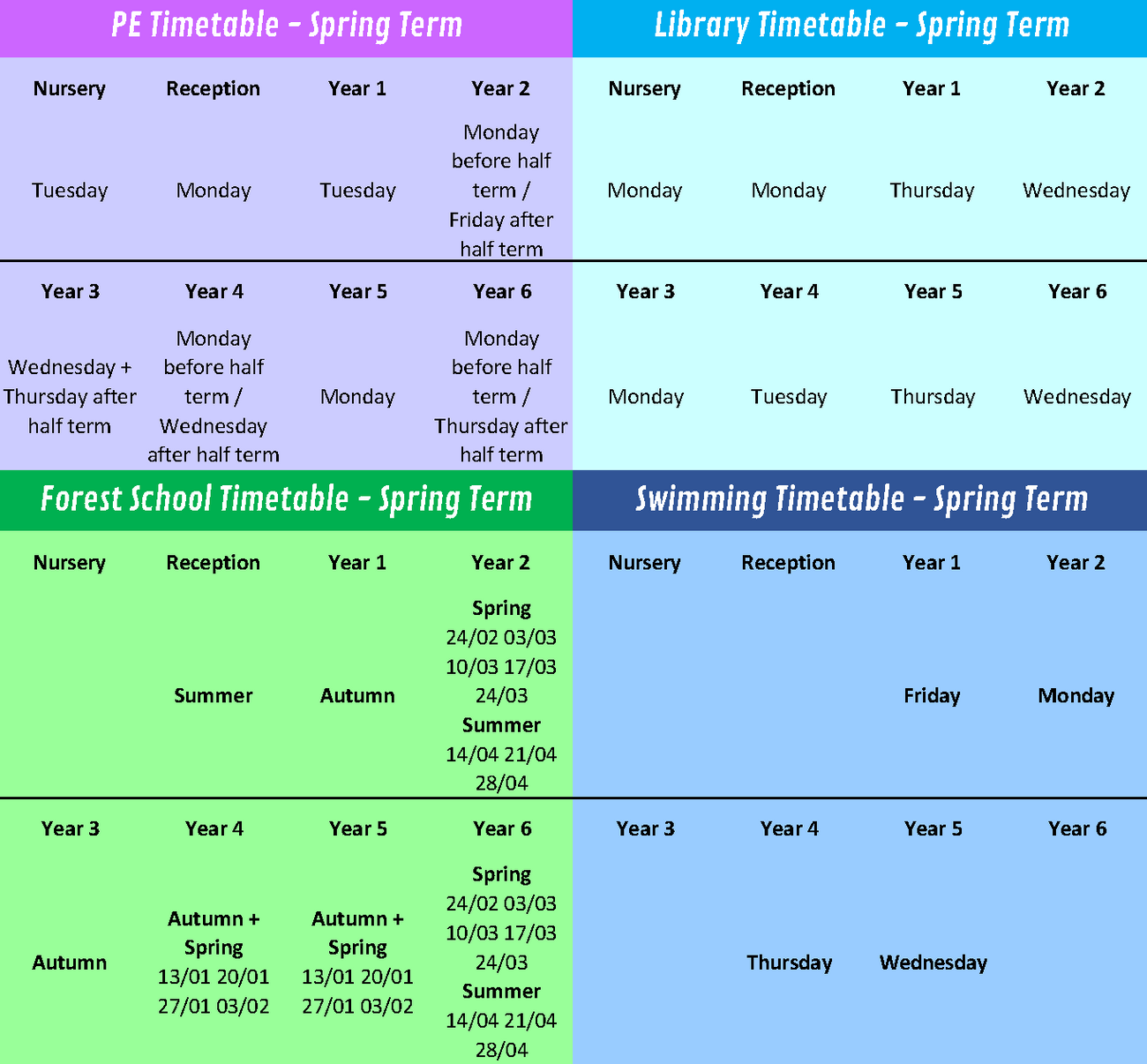 PE Timetable - Spring Term

| Nursery | Reception | Year 1 | Year 2 |
|---|---|---|---|
| Tuesday | Monday | Tuesday | Monday before half term / Friday after half term |
| Year 3 | Year 4 | Year 5 | Year 6 |
| Wednesday + Thursday after half term | Monday before half term / Wednesday after half term | Monday | Monday before half term / Thursday after half term |

Library Timetable - Spring Term

| Nursery | Reception | Year 1 | Year 2 |
|---|---|---|---|
| Monday | Monday | Thursday | Wednesday |
| Year 3 | Year 4 | Year 5 | Year 6 |
| Monday | Tuesday | Thursday | Wednesday |

Forest School Timetable - Spring Term

| Nursery | Reception | Year 1 | Year 2 |
|---|---|---|---|
|  | Summer | Autumn | Spring 24/02 03/03 10/03 17/03 24/03 Summer 14/04 21/04 28/04 |
| Year 3 | Year 4 | Year 5 | Year 6 |
| Autumn | Autumn + Spring 13/01 20/01 27/01 03/02 | Autumn + Spring 13/01 20/01 27/01 03/02 | Spring 24/02 03/03 10/03 17/03 24/03 Summer 14/04 21/04 28/04 |

Swimming Timetable - Spring Term

| Nursery | Reception | Year 1 | Year 2 |
|---|---|---|---|
|  |  | Friday | Monday |
| Year 3 | Year 4 | Year 5 | Year 6 |
|  | Thursday | Wednesday |  |